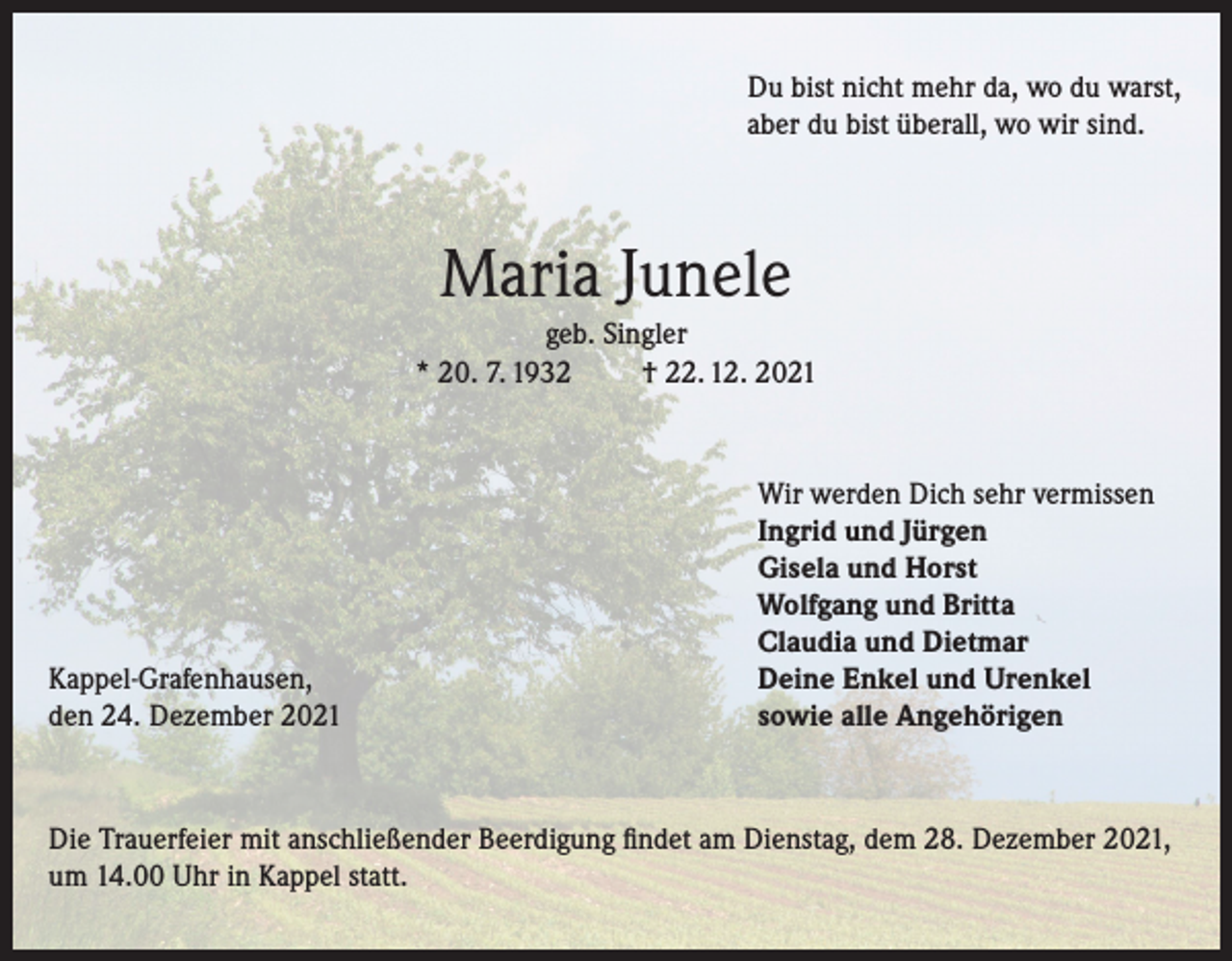 Du bist nicht mehr da, wo du warst,
aber du bist überall, wo wir sind.

Maria Junele

geb. Singler

* 20. 7. 1932 † 22. 12. 2021

Wir werden Dich sehr vermissen
Ingrid und Jürgen
Gisela und Horst
Wolfgang und Britta
Claudia und Dietmar
Deine Enkel und Urenkel
sowie alle Angehörigen

Kappel-Grafenhausen,
den 24. Dezember 2021

Die Trauerfeier mit anschließender Beerdigung findet am Dienstag, dem 28. Dezember 2021, um 14.00 Uhr in Kappel statt.